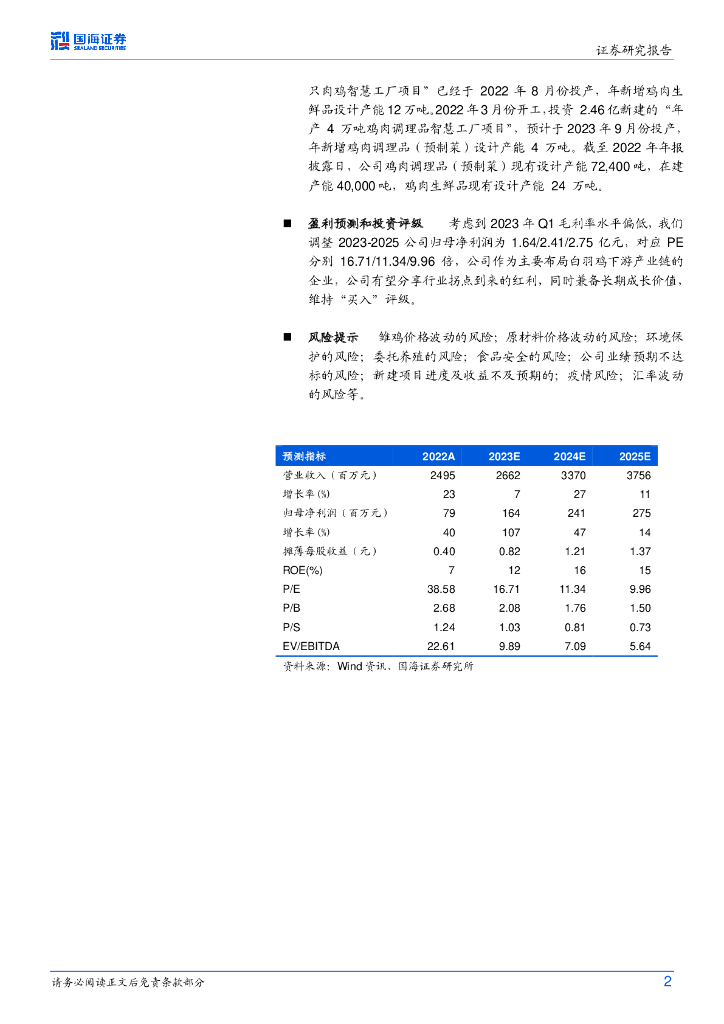 国海证券 SEALAND SECURITIES

证券研究报告

只肉鸡智慧工厂项目”已经于 2022 年 8 月份投产，年新增鸡肉生鲜品设计产能 12 万吨。2022 年 3 月份开工，投资 2.46 亿新建的“年产 4 万吨鸡肉调理品智慧工厂项目”，预计于 2023 年 9 月份投产，年新增鸡肉调理品（预制菜）设计产能 4 万吨。截至 2022 年年报披露日，公司鸡肉调理品（预制菜）现有设计产能 72,400 吨，在建产能 40,000 吨，鸡肉生鲜品现有设计产能 24 万吨。

■ 盈利预测和投资评级 考虑到 2023 年 Q1 毛利率水平偏低，我们调整 2023-2025 公司归母净利润为 1.64/2.41/2.75 亿元，对应 PE 分别 16.71/11.34/9.96 倍，公司作为主要布局白羽鸡下游产业链的企业，公司有望分享行业拐点到来的红利，同时兼备长期成长价值，维持“买入”评级。

■ 风险提示 雏鸡价格波动的风险；原材料价格波动的风险；环境保护的风险；委托养殖的风险；食品安全的风险；公司业绩预期不达标的风险；新建项目进度及收益不及预期的；疫情风险；汇率波动的风险等。

| 预测指标 | 2022A | 2023E | 2024E | 2025E |
|---|---|---|---|---|
| 营业收入（百万元） | 2495 | 2662 | 3370 | 3756 |
| 增长率(%) | 23 | 7 | 27 | 11 |
| 归母净利润（百万元） | 79 | 164 | 241 | 275 |
| 增长率(%) | 40 | 107 | 47 | 14 |
| 摊薄每股收益（元） | 0.40 | 0.82 | 1.21 | 1.37 |
| ROE(%) | 7 | 12 | 16 | 15 |
| P/E | 38.58 | 16.71 | 11.34 | 9.96 |
| P/B | 2.68 | 2.08 | 1.76 | 1.50 |
| P/S | 1.24 | 1.03 | 0.81 | 0.73 |
| EV/EBITDA | 22.61 | 9.89 | 7.09 | 5.64 |

资料来源：Wind 资讯、国海证券研究所

请务必阅读正文后免责条款部分

2